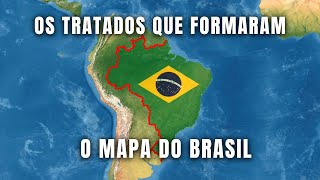 OS TRATADOS QUE FORMARAM

O MAPA DO BRASIL